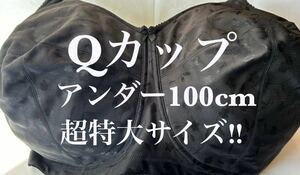 Qカップ
アンダー100cm
超特大サイズ!!